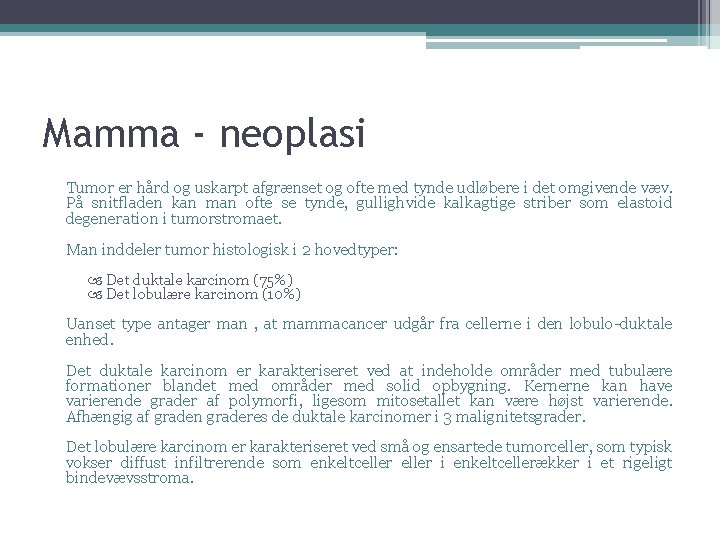 Mamma - neoplasi

Tumor er hård og uskarpt afgrænset og ofte med tynde udløbere i det omgivende væv. På snitfladen kan man ofte se tynde, gullighvide kalkagtige striber som elastoid degeneration i tumorstromaet.

Man inddeler tumor histologisk i 2 hovedtyper:

Det duktale karcinom (75%)
Det lobulære karcinom (10%)

Uanset type antager man , at mammacancer udgår fra cellerne i den lobulo-duktale enhed.

Det duktale karcinom er karakteriseret ved at indeholde områder med tubulære formationer blandet med områder med solid opbygning. Kernerne kan have varierende grader af polymorfi, ligesom mitosetallet kan være højst varierende. Afhængig af graden graderes de duktale karcinomer i 3 malignitetsgrader.

Det lobulære karcinom er karakteriseret ved små og ensartede tumorceller, som typisk vokser diffust infiltrerende som enkeltceller eller i enkeltcellerækker i et rigeligt bindevævsstroma.